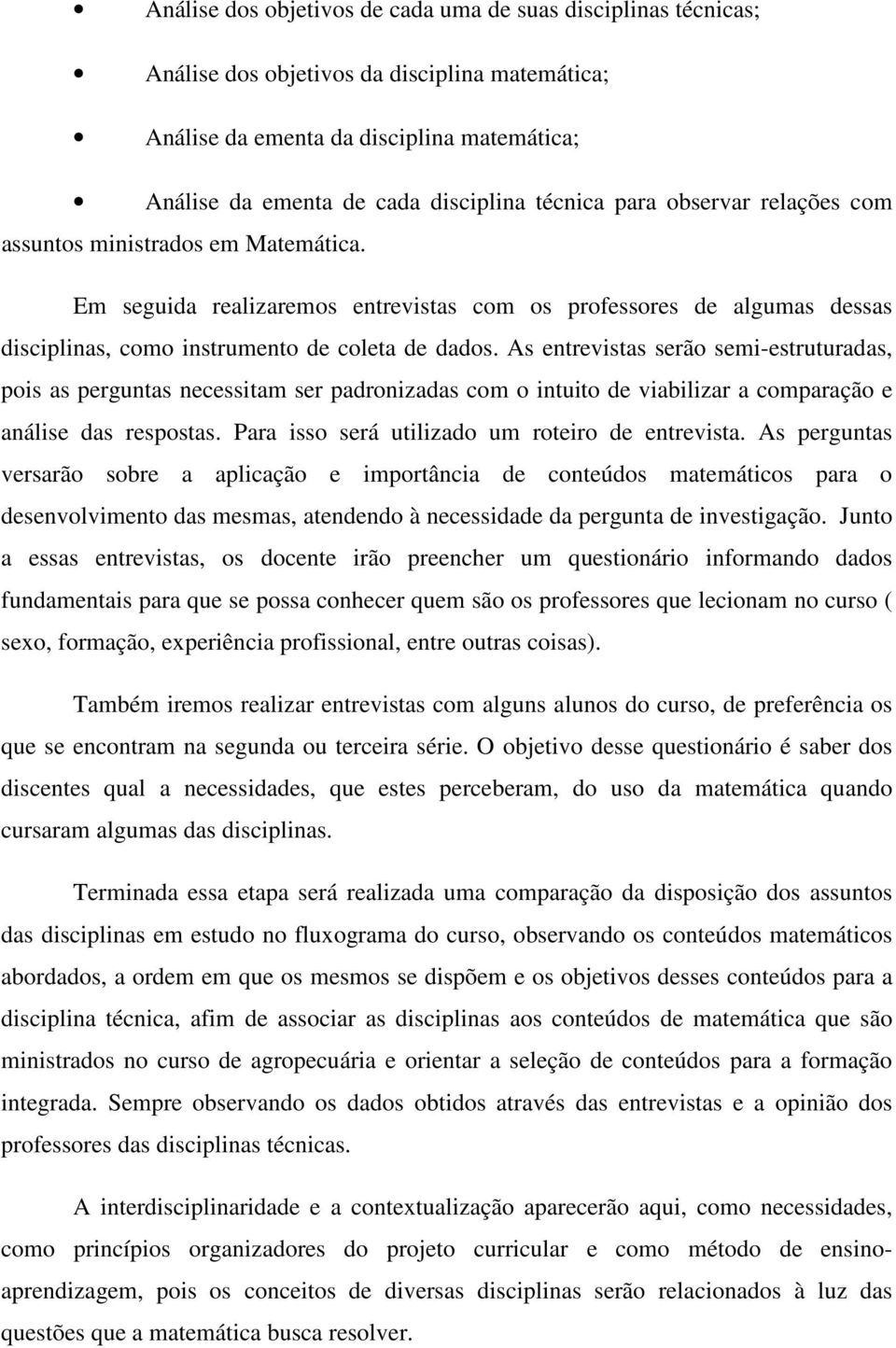 • Análise dos objetivos de cada uma de suas disciplinas técnicas;

• Análise dos objetivos da disciplina matemática;

• Análise da ementa da disciplina matemática;

• Análise da ementa de cada disciplina técnica para observar relações com assuntos ministrados em Matemática.

Em seguida realizaremos entrevistas com os professores de algumas dessas disciplinas, como instrumento de coleta de dados. As entrevistas serão semi-estruturadas, pois as perguntas necessitam ser padronizadas com o intuito de viabilizar a comparação e análise das respostas. Para isso será utilizado um roteiro de entrevista. As perguntas versarão sobre a aplicação e importância de conteúdos matemáticos para o desenvolvimento das mesmas, atendendo à necessidade da pergunta de investigação. Junto a essas entrevistas, os docente irão preencher um questionário informando dados fundamentais para que se possa conhecer quem são os professores que lecionam no curso ( sexo, formação, experiência profissional, entre outras coisas).

Também iremos realizar entrevistas com alguns alunos do curso, de preferência os que se encontram na segunda ou terceira série. O objetivo desse questionário é saber dos discentes qual a necessidades, que estes perceberam, do uso da matemática quando cursaram algumas das disciplinas.

Terminada essa etapa será realizada uma comparação da disposição dos assuntos das disciplinas em estudo no fluxograma do curso, observando os conteúdos matemáticos abordados, a ordem em que os mesmos se dispõem e os objetivos desses conteúdos para a disciplina técnica, afim de associar as disciplinas aos conteúdos de matemática que são ministrados no curso de agropecuária e orientar a seleção de conteúdos para a formação integrada. Sempre observando os dados obtidos através das entrevistas e a opinião dos professores das disciplinas técnicas.

A interdisciplinaridade e a contextualização aparecerão aqui, como necessidades, como princípios organizadores do projeto curricular e como método de ensino-aprendizagem, pois os conceitos de diversas disciplinas serão relacionados à luz das questões que a matemática busca resolver.